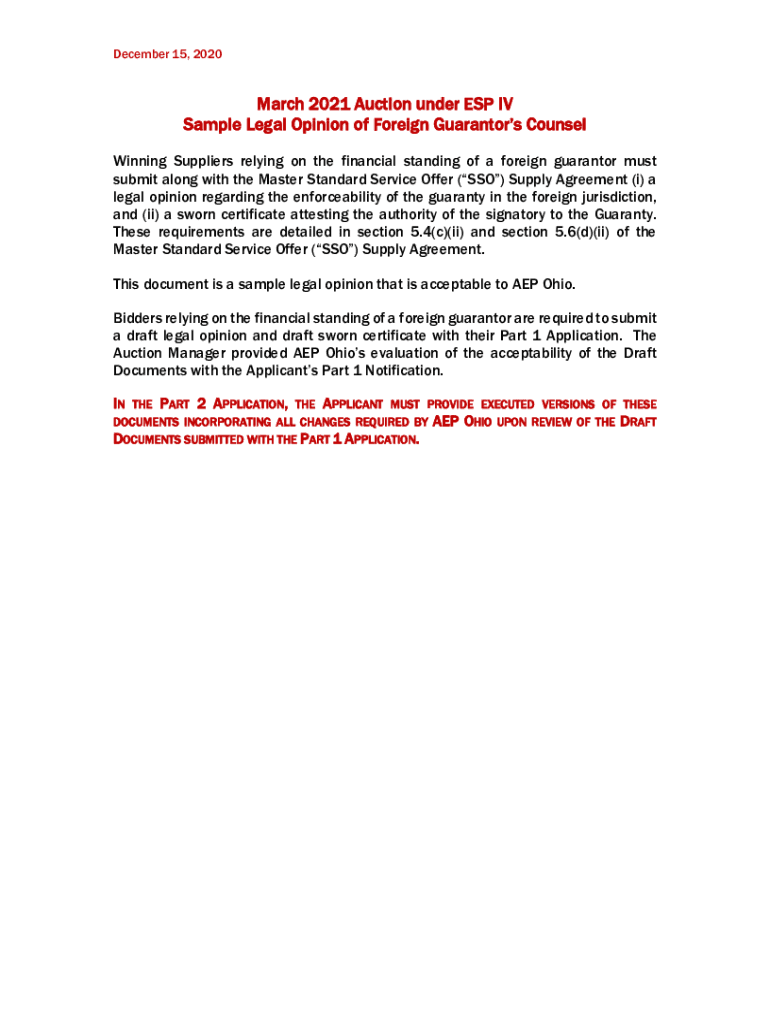 December 15, 2020

March 2021 Auction under ESP IV
Sample Legal Opinion of Foreign Guarantor's Counsel

Winning Suppliers relying on the financial standing of a foreign guarantor must submit along with the Master Standard Service Offer ("SSO") Supply Agreement (i) a legal opinion regarding the enforceability of the guaranty in the foreign jurisdiction, and (ii) a sworn certificate attesting the authority of the signatory to the Guaranty. These requirements are detailed in section 5.4(c)(ii) and section 5.6(d)(ii) of the Master Standard Service Offer ("SSO") Supply Agreement.

This document is a sample legal opinion that is acceptable to AEP Ohio.

Bidders relying on the financial standing of a foreign guarantor are required to submit a draft legal opinion and draft sworn certificate with their Part 1 Application. The Auction Manager provided AEP Ohio's evaluation of the acceptability of the Draft Documents with the Applicant's Part 1 Notification.

IN THE PART 2 APPLICATION, THE APPLICANT MUST PROVIDE EXECUTED VERSIONS OF THESE DOCUMENTS INCORPORATING ALL CHANGES REQUIRED BY AEP OHIO UPON REVIEW OF THE DRAFT DOCUMENTS SUBMITTED WITH THE PART 1 APPLICATION.